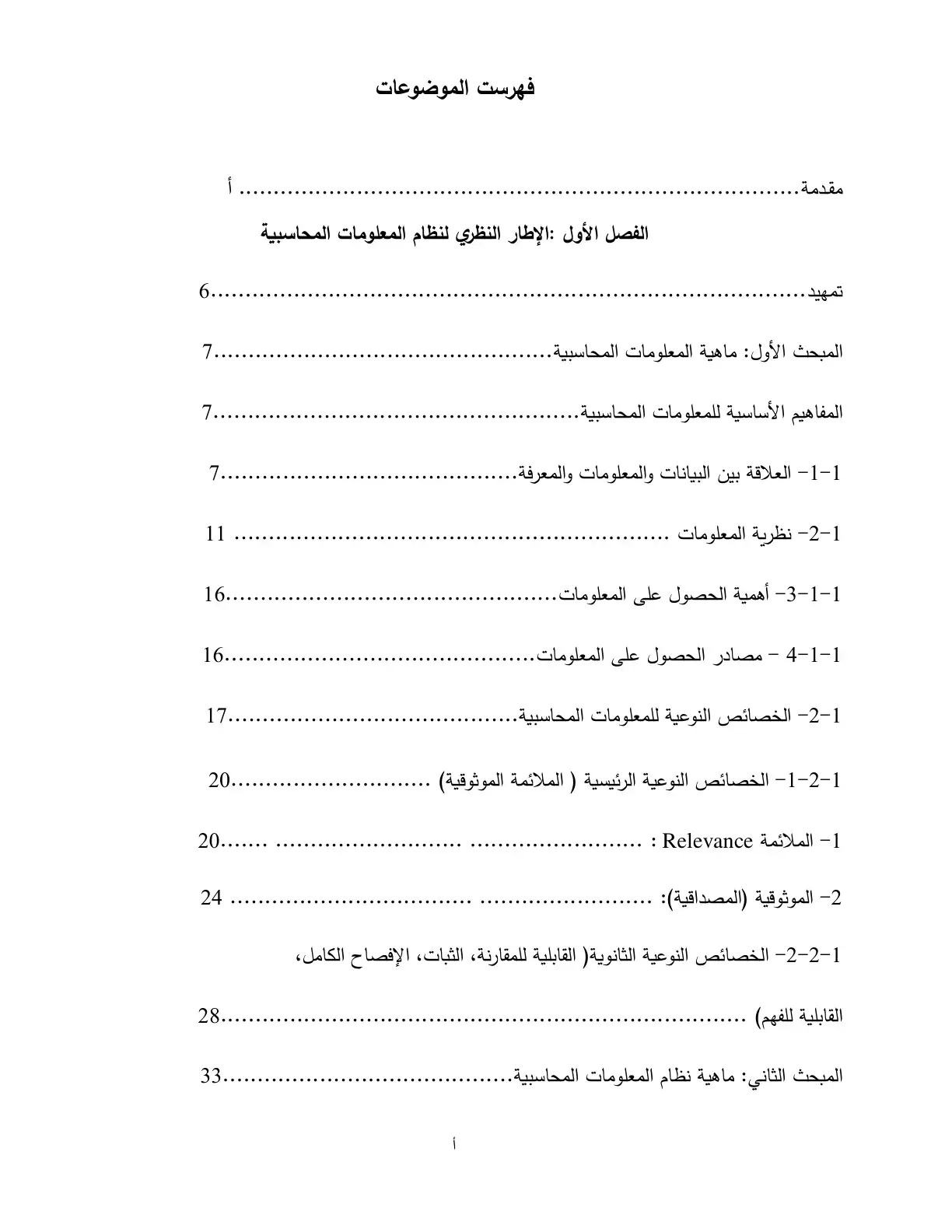 فهرست الموضوعات

مقدمة أ

الفصل الأول :الإطار النظري لنظام المعلومات المحاسبية

تمهيد 6

المبحث الأول: ماهية المعلومات المحاسبية 7

المفاهيم الأساسية للمعلومات المحاسبية 7

1-1- العلاقة بين البيانات والمعلومات والمعرفة 7

1-2- نظرية المعلومات 11

1-1-3- أهمية الحصول على المعلومات 16

1-1-4 - مصادر الحصول على المعلومات 16

1-2- الخصائص النوعية للمعلومات المحاسبية 17

1-2-1- الخصائص النوعية الرئيسية ( الملائمة الموثوقية) 20

1- الملائمة Relevance : 20

2- الموثوقية (المصداقية): 24

1-2-2- الخصائص النوعية الثانوية( القابلية للمقارنة، الثبات، الإفصاح الكامل،

القابلية للفهم) 28

المبحث الثاني: ماهية نظام المعلومات المحاسبية 33

أ